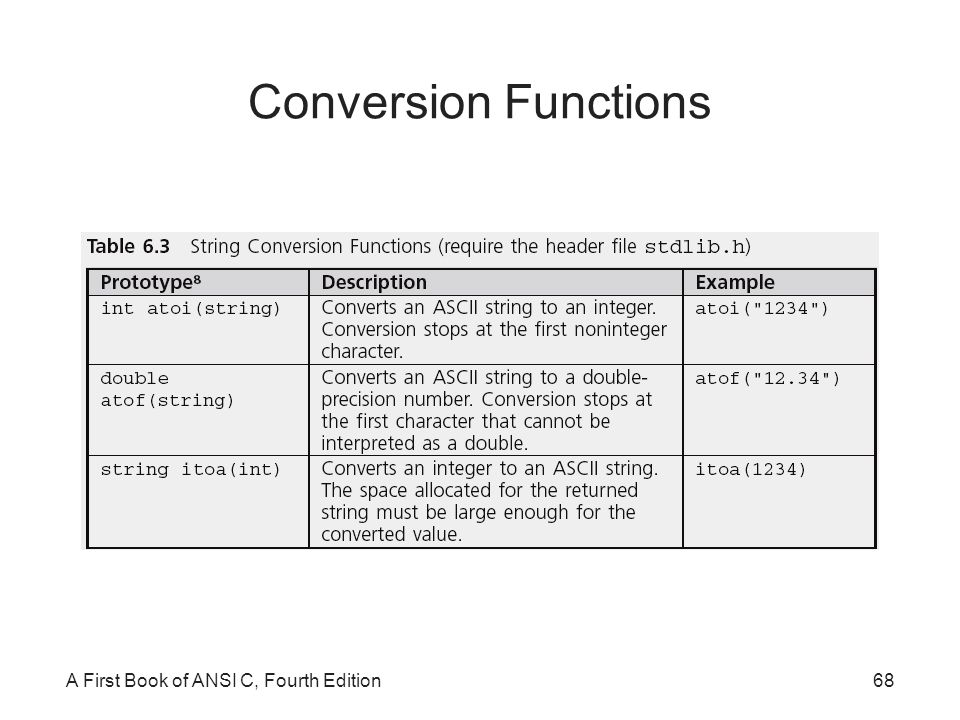 Conversion Functions

Table 6.3 String Conversion Functions (require the header file stdlib.h)

| Prototype$^8$ | Description | Example |
|---|---|---|
| int atoi(string) | Converts an ASCII string to an integer. Conversion stops at the first noninteger character. | atoi("1234") |
| double atof(string) | Converts an ASCII string to a double-precision number. Conversion stops at the first character that cannot be interpreted as a double. | atof("12.34") |
| string itoa(int) | Converts an integer to an ASCII string. The space allocated for the returned string must be large enough for the converted value. | itoa(1234) |

A First Book of ANSI C, Fourth Edition

68